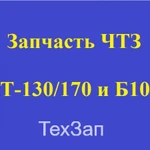 Запчасть ЧТЗ

Т-130/170 и Б10

ТехЗап